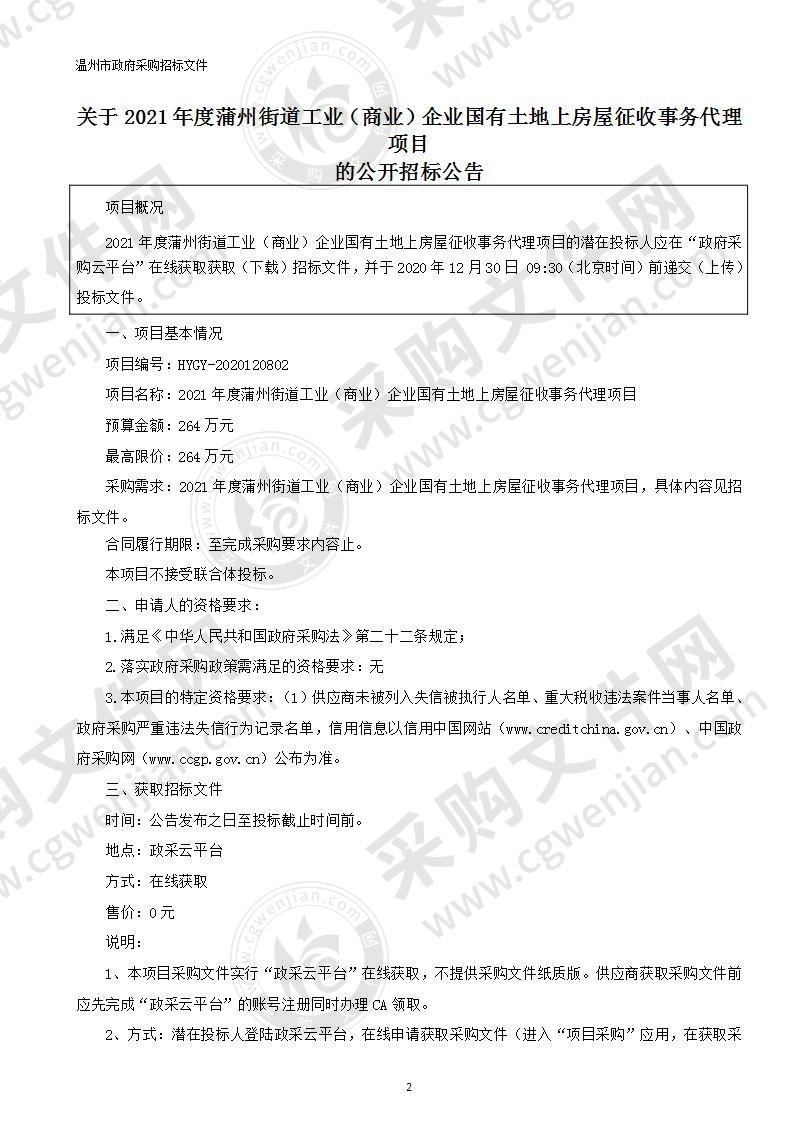 温州市政府采购招标文件

关于 2021 年度蒲州街道工业（商业）企业国有土地上房屋征收事务代理项目
的公开招标公告

项目概况

2021 年度蒲州街道工业（商业）企业国有土地上房屋征收事务代理项目的潜在投标人应在“政府采购云平台”在线获取获取（下载）招标文件，并于 2020 年 12 月 30 日 09:30（北京时间）前递交（上传）投标文件。

一、项目基本情况

项目编号：HYGY-2020120802

项目名称：2021 年度蒲州街道工业（商业）企业国有土地上房屋征收事务代理项目

预算金额：264 万元

最高限价：264 万元

采购需求：2021 年度蒲州街道工业（商业）企业国有土地上房屋征收事务代理项目，具体内容见招标文件。

合同履行期限：至完成采购要求内容止。

本项目不接受联合体投标。

二、申请人的资格要求：

1.满足《中华人民共和国政府采购法》第二十二条规定；

2.落实政府采购政策需满足的资格要求：无

3.本项目的特定资格要求：（1）供应商未被列入失信被执行人名单、重大税收违法案件当事人名单、政府采购严重违法失信行为记录名单，信用信息以信用中国网站（www.creditchina.gov.cn）、中国政府采购网（www.ccgp.gov.cn）公布为准。

三、获取招标文件

时间：公告发布之日至投标截止时间前。

地点：政采云平台

方式：在线获取

售价：0 元

说明：

1、本项目采购文件实行“政采云平台”在线获取，不提供采购文件纸质版。供应商获取采购文件前应先完成“政采云平台”的账号注册同时办理 CA 领取。

2、方式：潜在投标人登陆政采云平台，在线申请获取采购文件（进入“项目采购”应用，在获取采

2